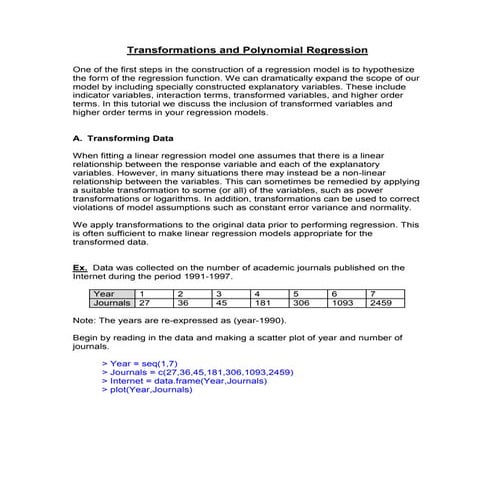 Transformations and Polynomial Regression

One of the first steps in the construction of a regression model is to hypothesize the form of the regression function. We can dramatically expand the scope of our model by including specially constructed explanatory variables. These include indicator variables, interaction terms, transformed variables, and higher order terms. In this tutorial we discuss the inclusion of transformed variables and higher order terms in your regression models.

A. Transforming Data

When fitting a linear regression model one assumes that there is a linear relationship between the response variable and each of the explanatory variables. However, in many situations there may instead be a non-linear relationship between the variables. This can sometimes be remedied by applying a suitable transformation to some (or all) of the variables, such as power transformations or logarithms. In addition, transformations can be used to correct violations of model assumptions such as constant error variance and normality.

We apply transformations to the original data prior to performing regression. This is often sufficient to make linear regression models appropriate for the transformed data.

Ex. Data was collected on the number of academic journals published on the Internet during the period 1991-1997.

| Year | 1 | 2 | 3 | 4 | 5 | 6 | 7 |
|---|---|---|---|---|---|---|---|
| Journals | 27 | 36 | 45 | 181 | 306 | 1093 | 2459 |

Note: The years are re-expressed as (year-1990).

Begin by reading in the data and making a scatter plot of year and number of journals.

> Year = seq(1,7)
> Journals = c(27,36,45,181,306,1093,2459)
> Internet = data.frame(Year,Journals)
> plot(Year,Journals)